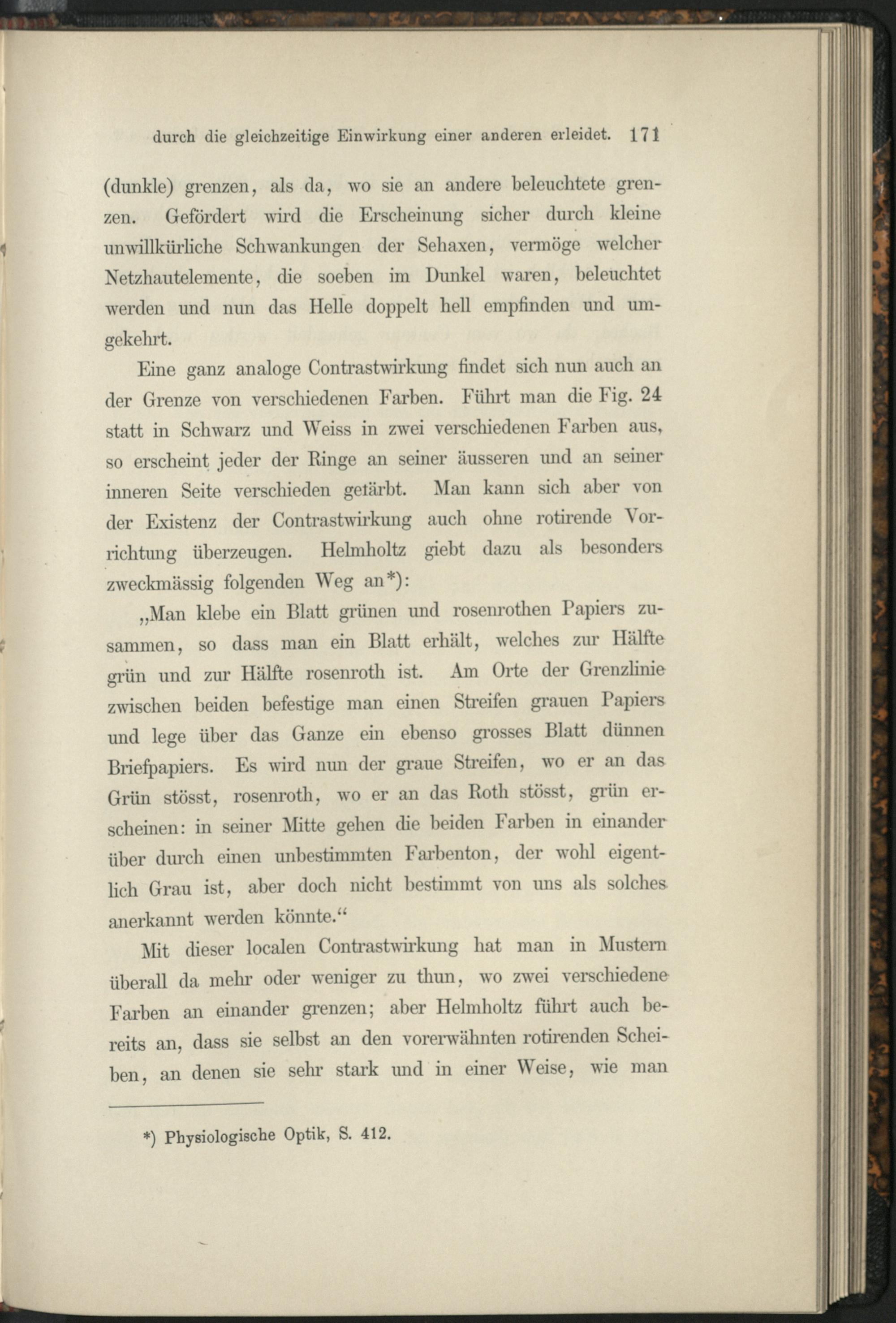 durch die gleichzeitige Einwirkung einer anderen erleidet. 171

(dunkle) grenzen, als da, wo sie an andere beleuchtete grenzen. Gefördert wird die Erscheinung sicher durch kleine unwillkürliche Schwankungen der Sehaxen, vermöge welcher Netzhautelemente, die soeben im Dunkel waren, beleuchtet werden und nun das Helle doppelt hell empfinden und umgekehrt.

Eine ganz analoge Contrastwirkung findet sich nun auch an der Grenze von verschiedenen Farben. Führt man die Fig. 24 statt in Schwarz und Weiss in zwei verschiedenen Farben aus, so erscheint jeder der Ringe an seiner äusseren und an seiner inneren Seite verschieden gefärbt. Man kann sich aber von der Existenz der Contrastwirkung auch ohne rotirende Vorrichtung überzeugen. Helmholtz giebt dazu als besonders zweckmässig folgenden Weg an*):

„Man klebe ein Blatt grünen und rosenrothen Papiers zusammen, so dass man ein Blatt erhält, welches zur Hälfte grün und zur Hälfte rosenroth ist. Am Orte der Grenzlinie zwischen beiden befestige man einen Streifen grauen Papiers und lege über das Ganze ein ebenso grosses Blatt dünnen Briefpapiers. Es wird nun der graue Streifen, wo er an das Grün stösst, rosenroth, wo er an das Roth stösst, grün erscheinen: in seiner Mitte gehen die beiden Farben in einander über durch einen unbestimmten Farbenton, der wohl eigentlich Grau ist, aber doch nicht bestimmt von uns als solches anerkannt werden könnte.“

Mit dieser localen Contrastwirkung hat man in Mustern überall da mehr oder weniger zu thun, wo zwei verschiedene Farben an einander grenzen; aber Helmholtz führt auch bereits an, dass sie selbst an den vorerwähnten rotirenden Scheiben, an denen sie sehr stark und in einer Weise, wie man

*) Physiologische Optik, S. 412.